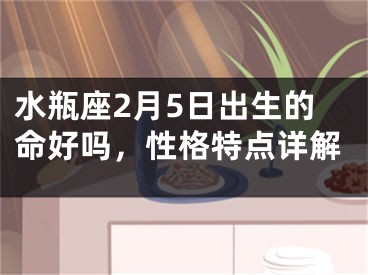 水瓶座2月5日出生的命好吗，性格特点详解